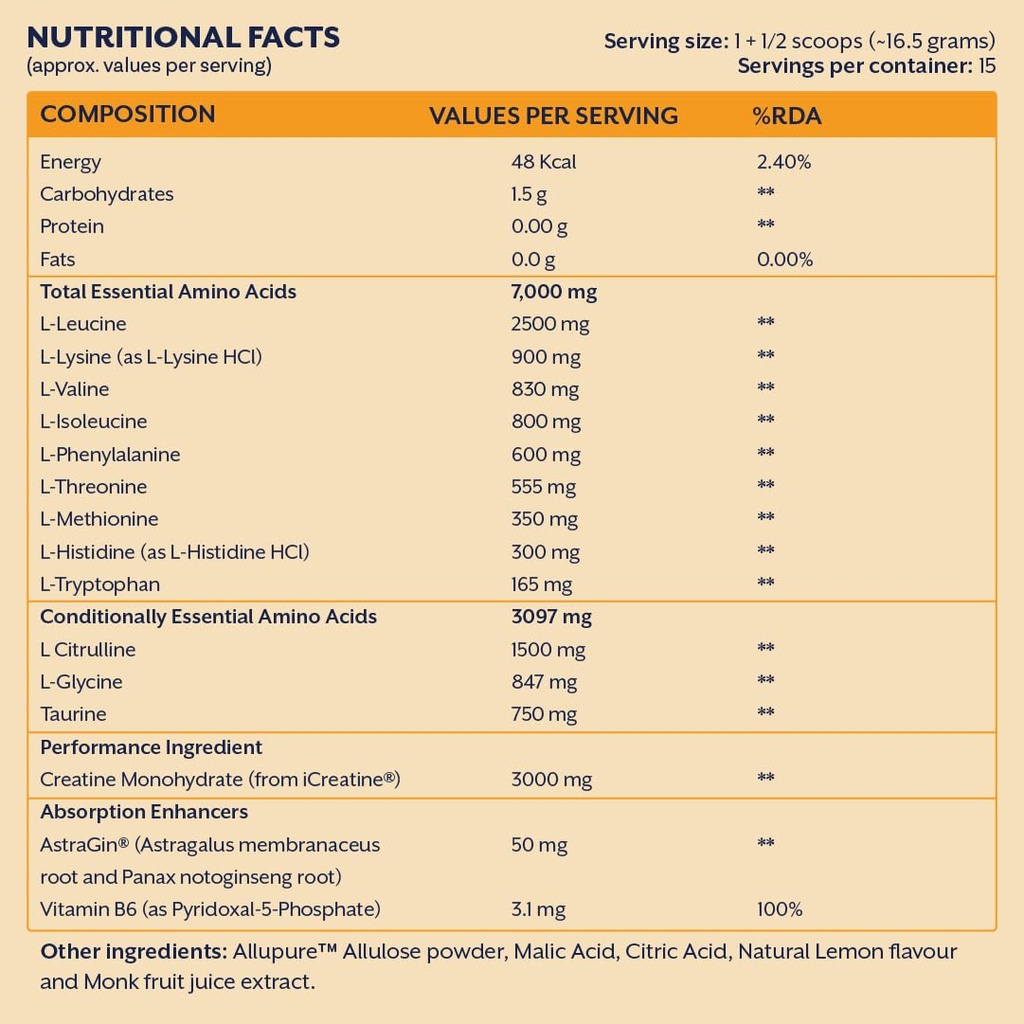 NUTRITIONAL FACTS
(approx. values per serving)

Serving size: 1 + 1/2 scoops (~16.5 grams)
Servings per container: 15

| COMPOSITION | VALUES PER SERVING | %RDA |
|---|---|---|
| Energy | 48 Kcal | 2.40% |
| Carbohydrates | 1.5 g | ** |
| Protein | 0.00 g | ** |
| Fats | 0.0 g | 0.00% |
| Total Essential Amino Acids | 7,000 mg | |
| L-Leucine | 2500 mg | ** |
| L-Lysine (as L-Lysine HCl) | 900 mg | ** |
| L-Valine | 830 mg | ** |
| L-Isoleucine | 800 mg | ** |
| L-Phenylalanine | 600 mg | ** |
| L-Threonine | 555 mg | ** |
| L-Methionine | 350 mg | ** |
| L-Histidine (as L-Histidine HCl) | 300 mg | ** |
| L-Tryptophan | 165 mg | ** |
| Conditionally Essential Amino Acids | 3097 mg | |
| L Citrulline | 1500 mg | ** |
| L-Glycine | 847 mg | ** |
| Taurine | 750 mg | ** |
| Performance Ingredient | | |
| Creatine Monohydrate (from iCreatine®) | 3000 mg | ** |
| Absorption Enhancers | | |
| AstraGin® (Astragalus membranaceus root and Panax notoginseng root) | 50 mg | ** |
| Vitamin B6 (as Pyridoxal-5-Phosphate) | 3.1 mg | 100% |

Other ingredients: Allupure™ Allulose powder, Malic Acid, Citric Acid, Natural Lemon flavour and Monk fruit juice extract.